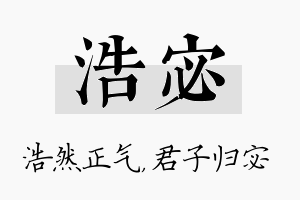 浩宓

浩然正气，君子归宓